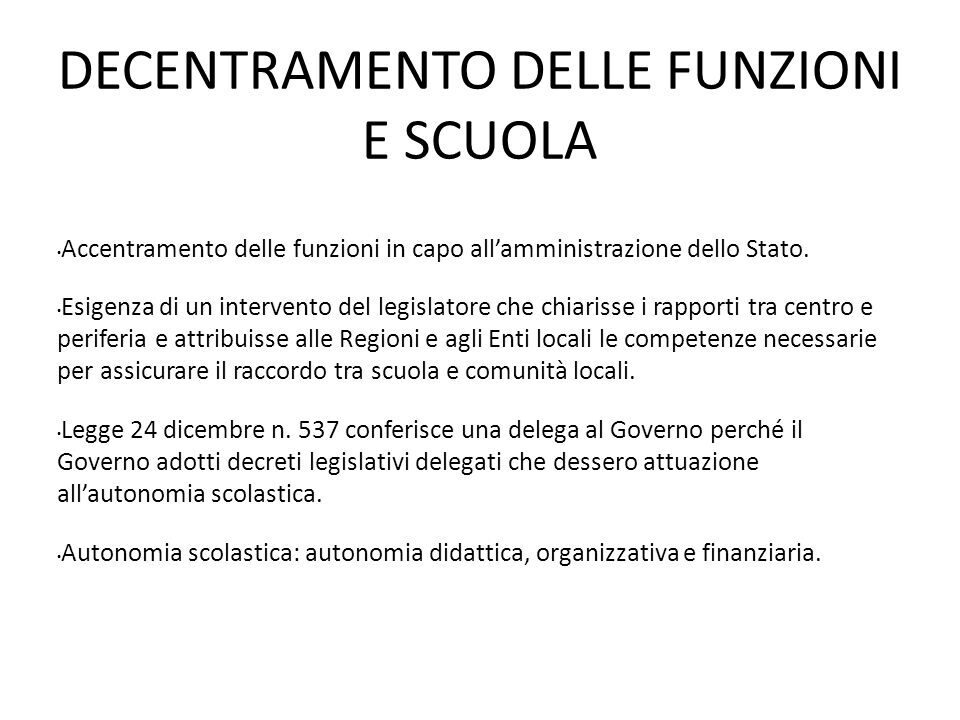 DECENTRAMENTO DELLE FUNZIONI E SCUOLA

• Accentramento delle funzioni in capo all'amministrazione dello Stato.

• Esigenza di un intervento del legislatore che chiarisse i rapporti tra centro e periferia e attribuisse alle Regioni e agli Enti locali le competenze necessarie per assicurare il raccordo tra scuola e comunità locali.

• Legge 24 dicembre n. 537 conferisce una delega al Governo perché il Governo adotti decreti legislativi delegati che dessero attuazione all'autonomia scolastica.

• Autonomia scolastica: autonomia didattica, organizzativa e finanziaria.